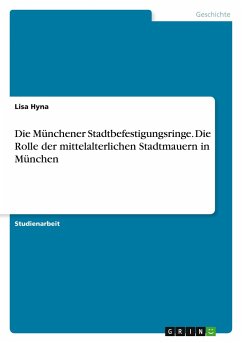 Geschichte

Lisa Hyna

Die Münchener Stadtbefestigungsringe. Die Rolle der mittelalterlichen Stadtmauern in München

Studienarbeit

GRIN